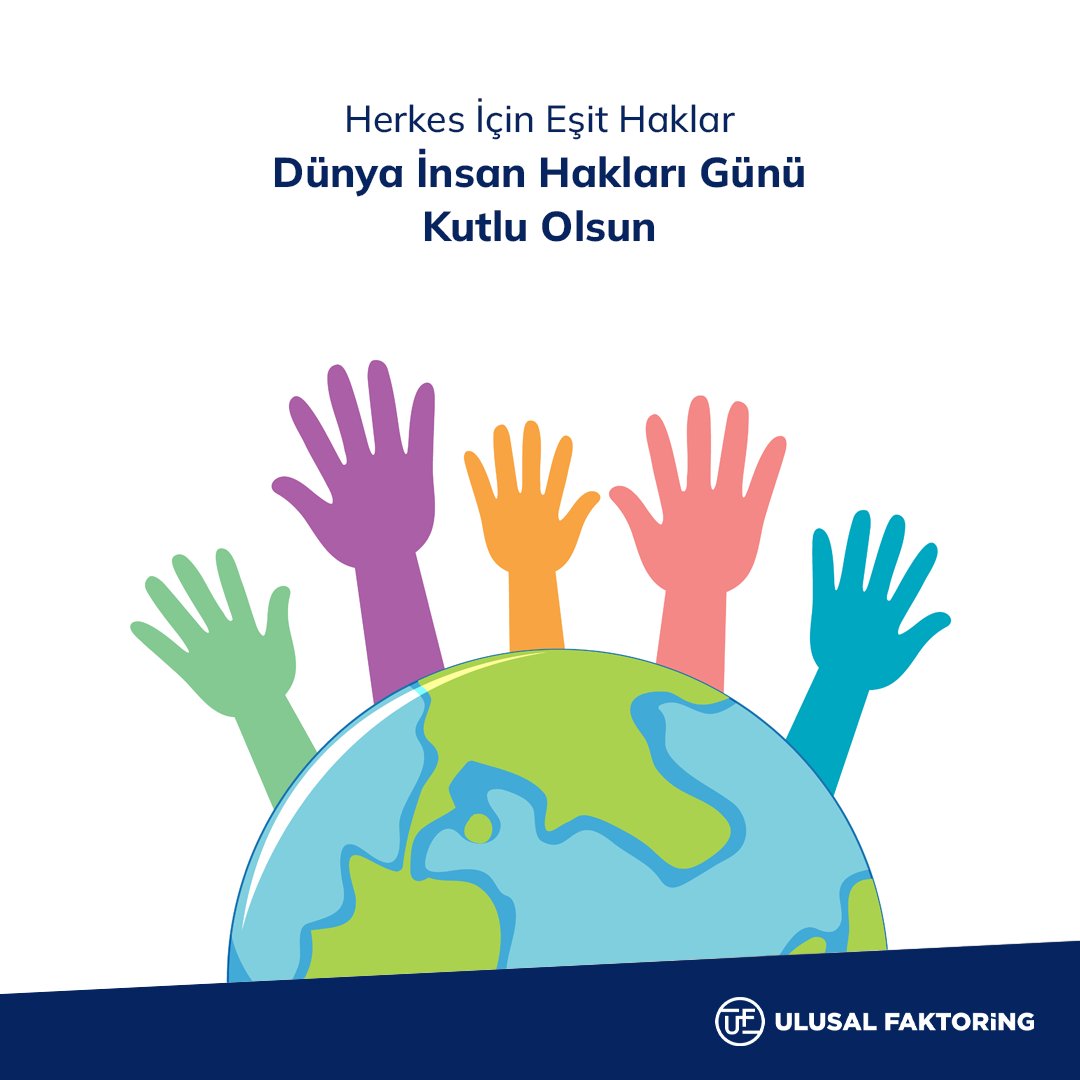 Herkes İçin Eşit Haklar
Dünya İnsan Hakları Günü Kutlu Olsun

UF ULUSAL FAKTORİNG